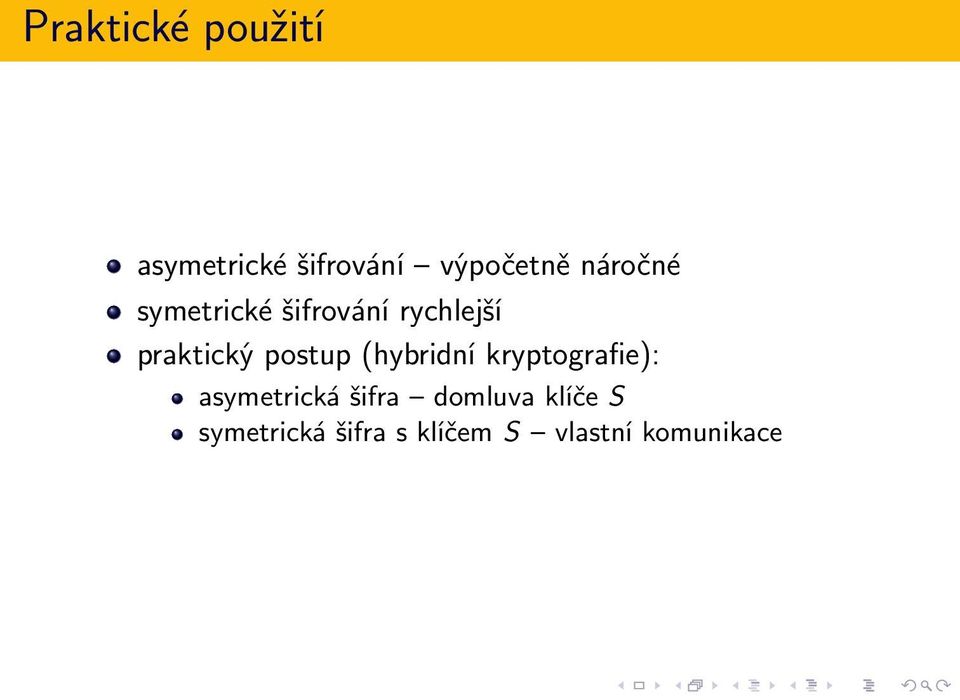 Praktické použití

- asymetrické šifrování – výpočetně náročné
- symetrické šifrování rychlejší
- praktický postup (hybridní kryptografie):
  - asymetrická šifra – domluva klíče $S$
  - symetrická šifra s klíčem $S$ – vlastní komunikace